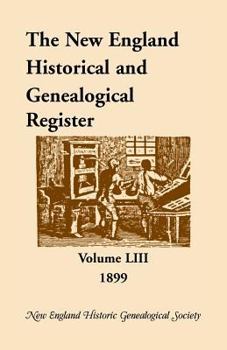 The New England Historical and Genealogical Register

Volume LIII
1899

New England Historic Genealogical Society